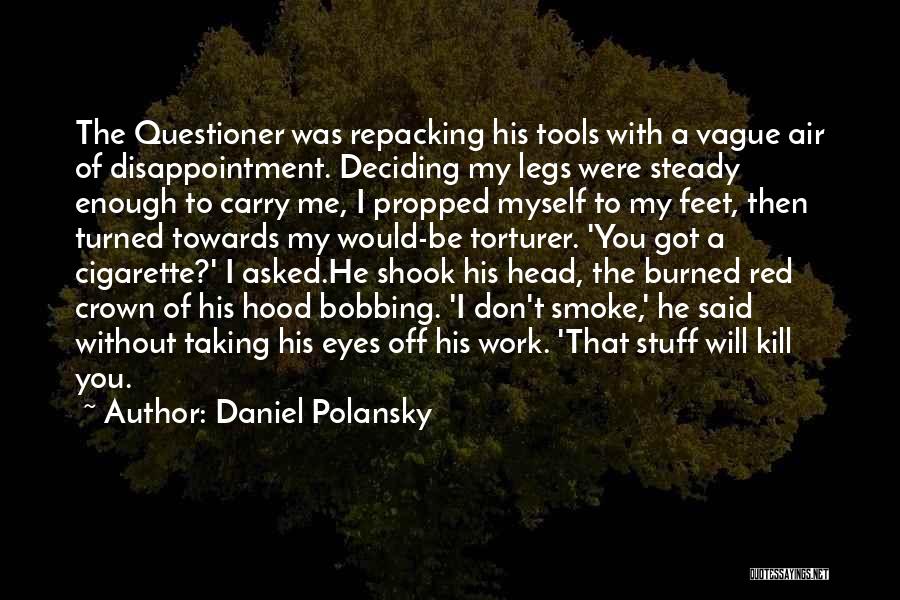 The Questioner was repacking his tools with a vague air of disappointment. Deciding my legs were steady enough to carry me, I propped myself to my feet, then turned towards my would-be torturer. 'You got a cigarette?' I asked.He shook his head, the burned red crown of his hood bobbing. 'I don't smoke,' he said without taking his eyes off his work. 'That stuff will kill you.

~ Author: Daniel Polansky

QUOTESSAYINGS.NET